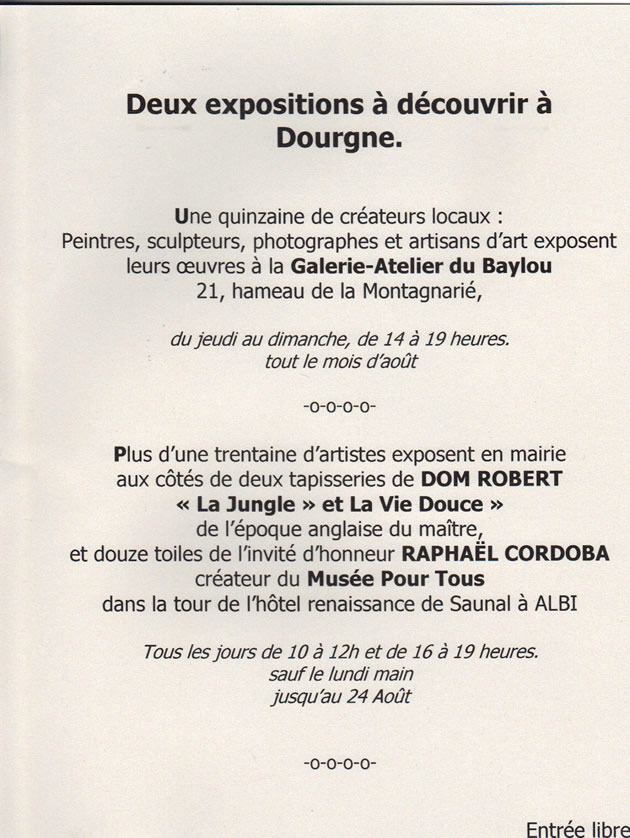 Deux expositions à découvrir à Dourgne.

Une quinzaine de créateurs locaux :
Peintres, sculpteurs, photographes et artisans d'art exposent leurs œuvres à la Galerie-Atelier du Baylou
21, hameau de la Montagnarié,

du jeudi au dimanche, de 14 à 19 heures.
tout le mois d'août

-o-o-o-o-

Plus d'une trentaine d'artistes exposent en mairie aux côtés de deux tapisseries de DOM ROBERT
« La Jungle » et La Vie Douce »
de l'époque anglaise du maître,
et douze toiles de l'invité d'honneur RAPHAËL CORDOBA
créateur du Musée Pour Tous
dans la tour de l'hôtel renaissance de Saunal à ALBI

Tous les jours de 10 à 12h et de 16 à 19 heures.
sauf le lundi main
jusqu'au 24 Août

-o-o-o-o-

Entrée libre